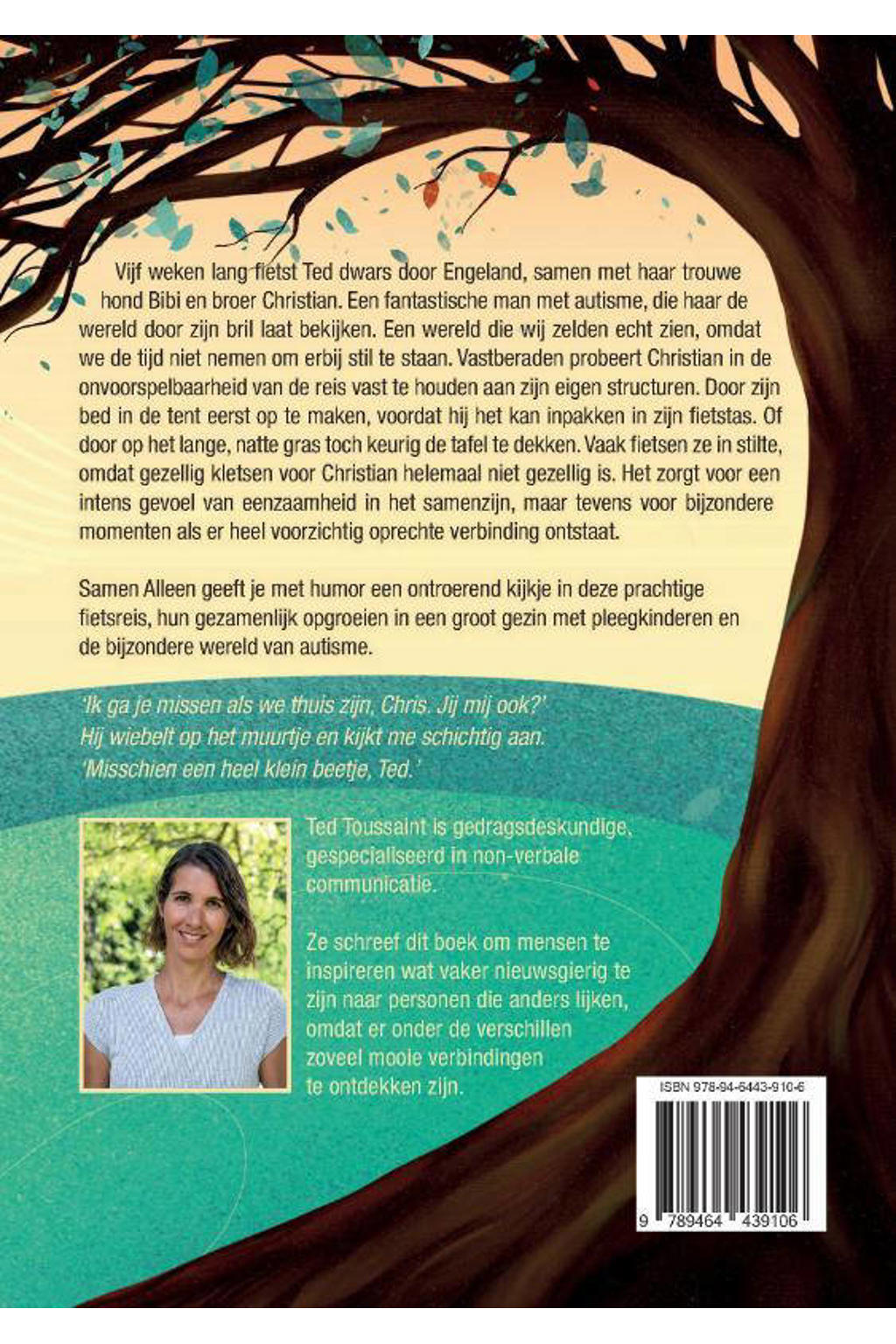 Vijf weken lang fietst Ted dwars door Engeland, samen met haar trouwe hond Bibi en broer Christian. Een fantastische man met autisme, die haar de wereld door zijn bril laat bekijken. Een wereld die wij zelden echt zien, omdat we de tijd niet nemen om erbij stil te staan. Vastberaden probeert Christian in de onvoorspelbaarheid van de reis vast te houden aan zijn eigen structuren. Door zijn bed in de tent eerst op te maken, voordat hij het kan inpakken in zijn fietstas. Of door op het lange, natte gras toch keurig de tafel te dekken. Vaak fietsen ze in stilte, omdat gezellig kletsen voor Christian helemaal niet gezellig is. Het zorgt voor een intens gevoel van eenzaamheid in het samenzijn, maar tevens voor bijzondere momenten als er heel voorzichtig oprechte verbinding ontstaat.

Samen Alleen geeft je met humor een ontroerend kijkje in deze prachtige fietsreis, hun gezamenlijk opgroeien in een groot gezin met pleegkinderen en de bijzondere wereld van autisme.

'Ik ga je missen als we thuis zijn, Chris. Jij mij ook?'
Hij wiebelt op het muurtje en kijkt me schichtig aan.
'Misschien een heel klein beetje, Ted.'

Ted Toussaint is gedragsdeskundige, gespecialiseerd in non-verbale communicatie.

Ze schreef dit boek om mensen te inspireren wat vaker nieuwsgierig te zijn naar personen die anders lijken, omdat er onder de verschillen zoveel mooie verbindingen te ontdekken zijn.

ISBN 978-94-6443-910-6

9 789464 439106